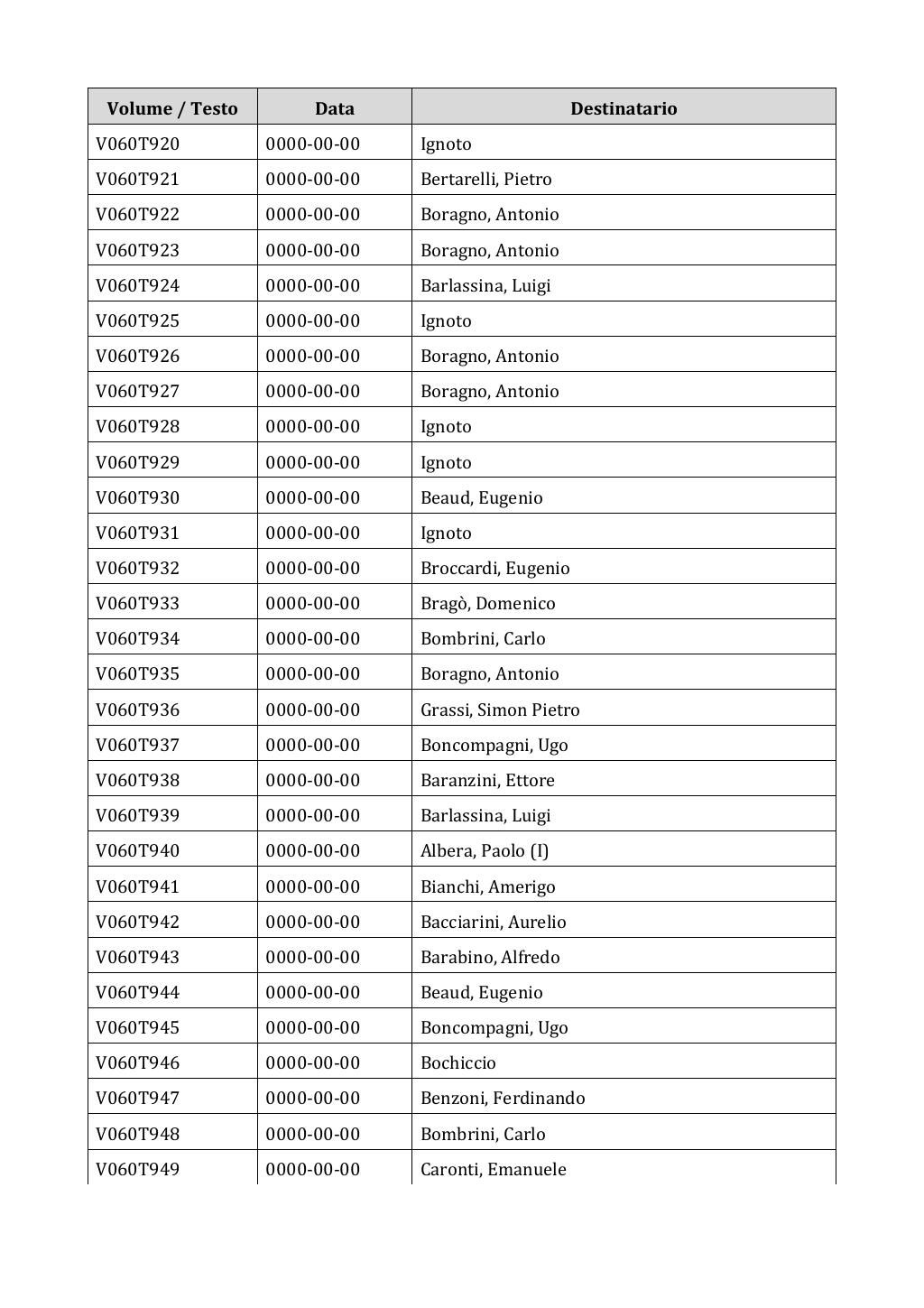 | Volume / Testo | Data | Destinatario |
|---|---|---|
| V060T920 | 0000-00-00 | Ignoto |
| V060T921 | 0000-00-00 | Bertarelli, Pietro |
| V060T922 | 0000-00-00 | Boragno, Antonio |
| V060T923 | 0000-00-00 | Boragno, Antonio |
| V060T924 | 0000-00-00 | Barlassina, Luigi |
| V060T925 | 0000-00-00 | Ignoto |
| V060T926 | 0000-00-00 | Boragno, Antonio |
| V060T927 | 0000-00-00 | Boragno, Antonio |
| V060T928 | 0000-00-00 | Ignoto |
| V060T929 | 0000-00-00 | Ignoto |
| V060T930 | 0000-00-00 | Beaud, Eugenio |
| V060T931 | 0000-00-00 | Ignoto |
| V060T932 | 0000-00-00 | Broccardi, Eugenio |
| V060T933 | 0000-00-00 | Bragò, Domenico |
| V060T934 | 0000-00-00 | Bombrini, Carlo |
| V060T935 | 0000-00-00 | Boragno, Antonio |
| V060T936 | 0000-00-00 | Grassi, Simon Pietro |
| V060T937 | 0000-00-00 | Boncompagni, Ugo |
| V060T938 | 0000-00-00 | Baranzini, Ettore |
| V060T939 | 0000-00-00 | Barlassina, Luigi |
| V060T940 | 0000-00-00 | Albera, Paolo (I) |
| V060T941 | 0000-00-00 | Bianchi, Amerigo |
| V060T942 | 0000-00-00 | Bacciarini, Aurelio |
| V060T943 | 0000-00-00 | Barabino, Alfredo |
| V060T944 | 0000-00-00 | Beaud, Eugenio |
| V060T945 | 0000-00-00 | Boncompagni, Ugo |
| V060T946 | 0000-00-00 | Bochiccio |
| V060T947 | 0000-00-00 | Benzoni, Ferdinando |
| V060T948 | 0000-00-00 | Bombrini, Carlo |
| V060T949 | 0000-00-00 | Caronti, Emanuele |